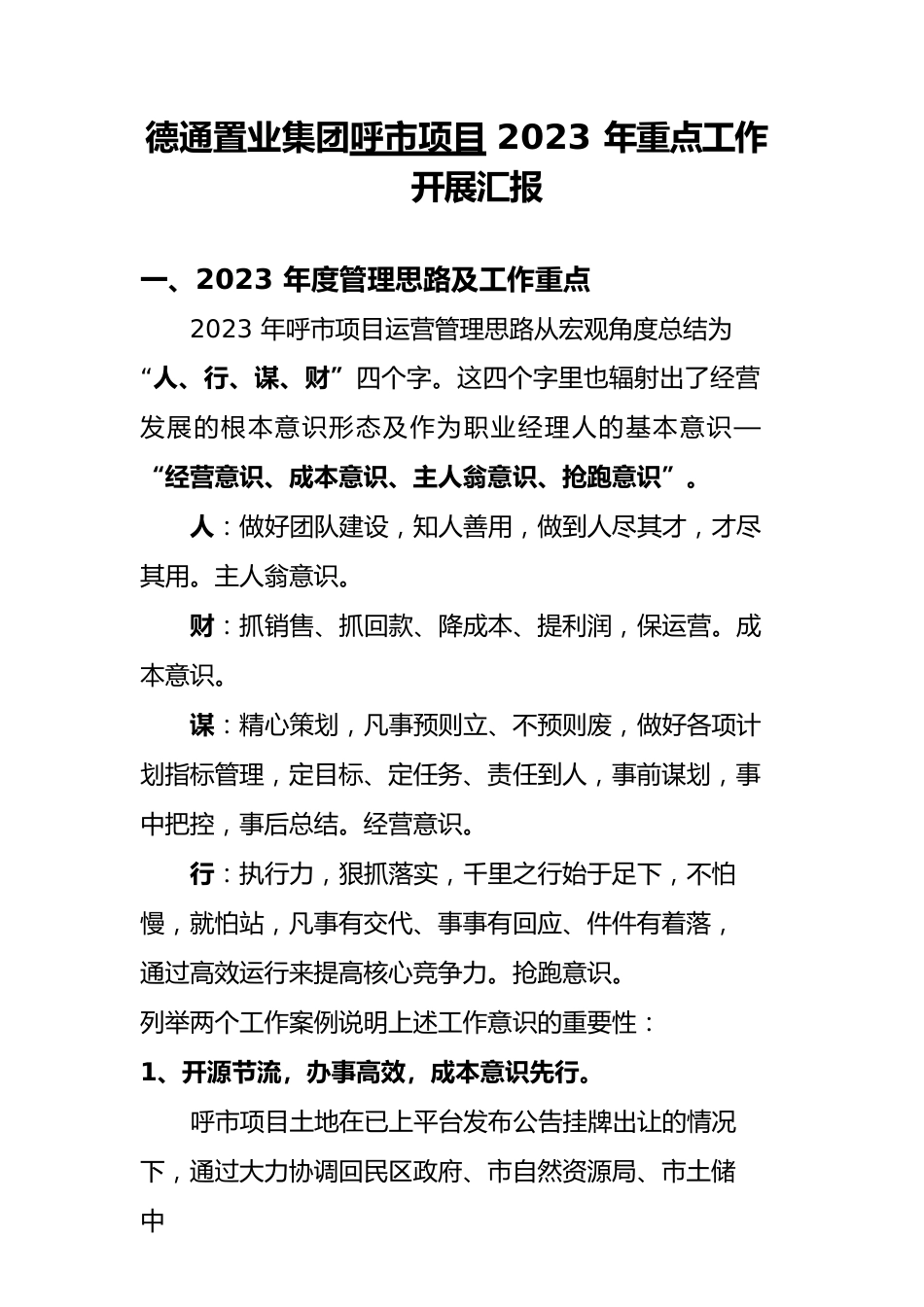 德通置业集团呼市项目 2023 年重点工作开展汇报

一、2023 年度管理思路及工作重点

2023 年呼市项目运营管理思路从宏观角度总结为“人、行、谋、财”四个字。这四个字里也辐射出了经营发展的根本意识形态及作为职业经理人的基本意识—“经营意识、成本意识、主人翁意识、抢跑意识”。

人：做好团队建设，知人善用，做到人尽其才，才尽其用。主人翁意识。

财：抓销售、抓回款、降成本、提利润，保运营。成本意识。

谋：精心策划，凡事预则立、不预则废，做好各项计划指标管理，定目标、定任务、责任到人，事前谋划，事中把控，事后总结。经营意识。

行：执行力，狠抓落实，千里之行始于足下，不怕慢，就怕站，凡事有交代、事事有回应、件件有着落，通过高效运行来提高核心竞争力。抢跑意识。

列举两个工作案例说明上述工作意识的重要性：

1、开源节流，办事高效，成本意识先行。

呼市项目土地在已上平台发布公告挂牌出让的情况下，通过大力协调回民区政府、市自然资源局、市土储中